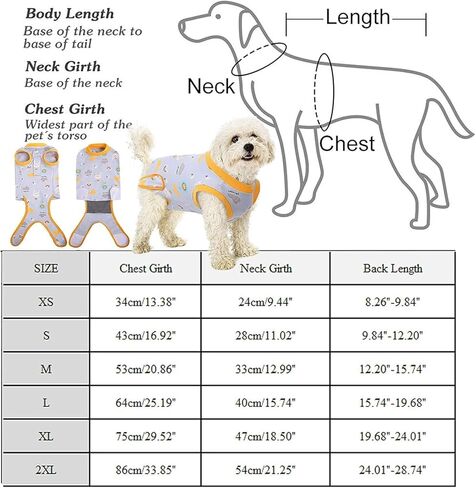 Body Length
Base of the neck to base of tail

Neck Girth
Base of the neck

Chest Girth
Widest part of the pet´s torso

Length

Neck

Chest

| SIZE | Chest Girth | Neck Girth | Back Length |
|---|---|---|---|
| XS | 34cm/13.38" | 24cm/9.44" | 8.26"-9.84" |
| S | 43cm/16.92" | 28cm/11.02" | 9.84"-12.20" |
| M | 53cm/20.86" | 33cm/12.99" | 12.20"-15.74" |
| L | 64cm/25.19" | 40cm/15.74" | 15.74"-19.68" |
| XL | 75cm/29.52" | 47cm/18.50" | 19.68"-24.01" |
| 2XL | 86cm/33.85" | 54cm/21.25" | 24.01"-28.74" |